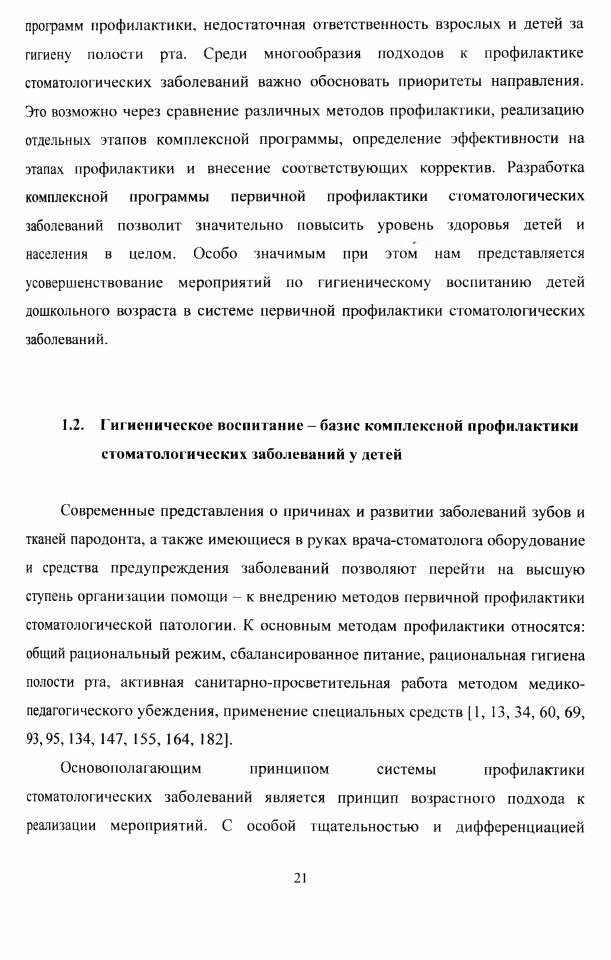 программ профилактики, недостаточная ответственность взрослых и детей за гигиену полости рта. Среди многообразия подходов к профилактике стоматологических заболеваний важно обосновать приоритеты направления. Это возможно через сравнение различных методов профилактики, реализацию отдельных этапов комплексной программы, определение эффективности на этапах профилактики и внесение соответствующих корректив. Разработка комплексной программы первичной профилактики стоматологических заболеваний позволит значительно повысить уровень здоровья детей и населения в целом. Особо значимым при этом нам представляется усовершенствование мероприятий по гигиеническому воспитанию детей дошкольного возраста в системе первичной профилактики стоматологических заболеваний.

1.2. Гигиеническое воспитание – базис комплексной профилактики стоматологических заболеваний у детей

Современные представления о причинах и развитии заболеваний зубов и тканей пародонта, а также имеющиеся в руках врача-стоматолога оборудование и средства предупреждения заболеваний позволяют перейти на высшую ступень организации помощи – к внедрению методов первичной профилактики стоматологической патологии. К основным методам профилактики относятся: общий рациональный режим, сбалансированное питание, рациональная гигиена полости рта, активная санитарно-просветительная работа методом медико-педагогического убеждения, применение специальных средств [1, 13, 34, 60, 69, 93, 95, 134, 147, 155, 164, 182].

Основополагающим принципом системы профилактики стоматологических заболеваний является принцип возрастного подхода к реализации мероприятий. С особой тщательностью и дифференциацией

21